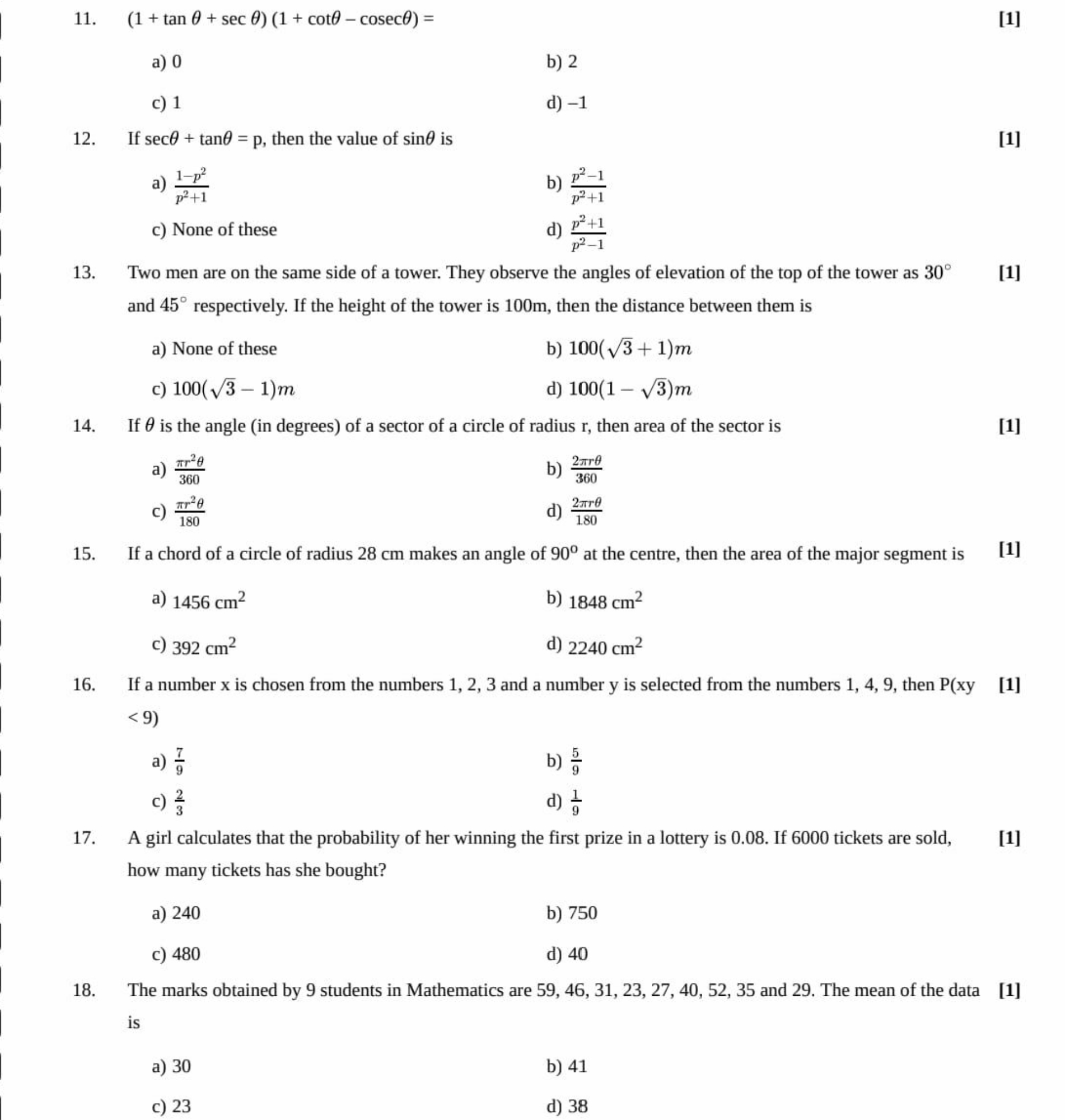 11. $(1 + \tan\theta + \sec\theta)(1 + \cot\theta - \text{cosec}\theta) =$ [1]

a) 0
b) 2
c) 1
d) –1

12. If $\sec\theta + \tan\theta = p$, then the value of $\sin\theta$ is [1]

a) $\frac{1-p^2}{p^2+1}$
b) $\frac{p^2-1}{p^2+1}$
c) None of these
d) $\frac{p^2+1}{p^2-1}$

13. Two men are on the same side of a tower. They observe the angles of elevation of the top of the tower as $30^\circ$ and $45^\circ$ respectively. If the height of the tower is 100m, then the distance between them is [1]

a) None of these
b) $100(\sqrt{3}+1)m$
c) $100(\sqrt{3}-1)m$
d) $100(1-\sqrt{3})m$

14. If $\theta$ is the angle (in degrees) of a sector of a circle of radius r, then area of the sector is [1]

a) $\frac{\pi r^2\theta}{360}$
b) $\frac{2\pi r\theta}{360}$
c) $\frac{\pi r^2\theta}{180}$
d) $\frac{2\pi r\theta}{180}$

15. If a chord of a circle of radius 28 cm makes an angle of $90^o$ at the centre, then the area of the major segment is [1]

a) 1456 $cm^2$
b) 1848 $cm^2$
c) 392 $cm^2$
d) 2240 $cm^2$

16. If a number x is chosen from the numbers 1, 2, 3 and a number y is selected from the numbers 1, 4, 9, then P(xy < 9) [1]

a) $\frac{7}{9}$
b) $\frac{5}{9}$
c) $\frac{2}{3}$
d) $\frac{1}{9}$

17. A girl calculates that the probability of her winning the first prize in a lottery is 0.08. If 6000 tickets are sold, how many tickets has she bought? [1]

a) 240
b) 750
c) 480
d) 40

18. The marks obtained by 9 students in Mathematics are 59, 46, 31, 23, 27, 40, 52, 35 and 29. The mean of the data is [1]

a) 30
b) 41
c) 23
d) 38